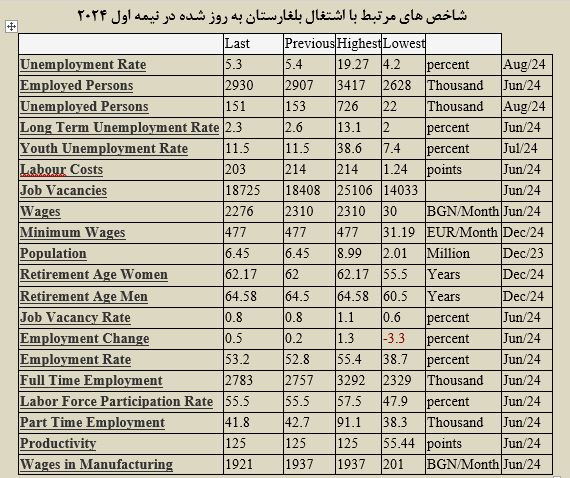 شاخص های مرتبط با اشتغال بلغارستان به روز شده در نیمه اول ۲۰۲۴

| | Last | Previous | Highest | Lowest | | |
|---|---|---|---|---|---|---|
| Unemployment Rate | 5.3 | 5.4 | 19.27 | 4.2 | percent | Aug/24 |
| Employed Persons | 2930 | 2907 | 3417 | 2628 | Thousand | Jun/24 |
| Unemployed Persons | 151 | 153 | 726 | 22 | Thousand | Aug/24 |
| Long Term Unemployment Rate | 2.3 | 2.6 | 13.1 | 2 | percent | Jun/24 |
| Youth Unemployment Rate | 11.5 | 11.5 | 38.6 | 7.4 | percent | Jul/24 |
| Labour Costs | 203 | 214 | 214 | 1.24 | points | Jun/24 |
| Job Vacancies | 18725 | 18408 | 25106 | 14033 | | Jun/24 |
| Wages | 2276 | 2310 | 2310 | 30 | BGN/Month | Jun/24 |
| Minimum Wages | 477 | 477 | 477 | 31.19 | EUR/Month | Dec/24 |
| Population | 6.45 | 6.45 | 8.99 | 2.01 | Million | Dec/23 |
| Retirement Age Women | 62.17 | 62 | 62.17 | 55.5 | Years | Dec/24 |
| Retirement Age Men | 64.58 | 64.5 | 64.58 | 60.5 | Years | Dec/24 |
| Job Vacancy Rate | 0.8 | 0.8 | 1.1 | 0.6 | percent | Jun/24 |
| Employment Change | 0.5 | 0.2 | 1.3 | -3.3 | percent | Jun/24 |
| Employment Rate | 53.2 | 52.8 | 55.4 | 38.7 | percent | Jun/24 |
| Full Time Employment | 2783 | 2757 | 3292 | 2329 | Thousand | Jun/24 |
| Labor Force Participation Rate | 55.5 | 55.5 | 57.5 | 47.9 | percent | Jun/24 |
| Part Time Employment | 41.8 | 42.7 | 91.1 | 38.3 | Thousand | Jun/24 |
| Productivity | 125 | 125 | 125 | 55.44 | points | Jun/24 |
| Wages in Manufacturing | 1921 | 1937 | 1937 | 201 | BGN/Month | Jun/24 |